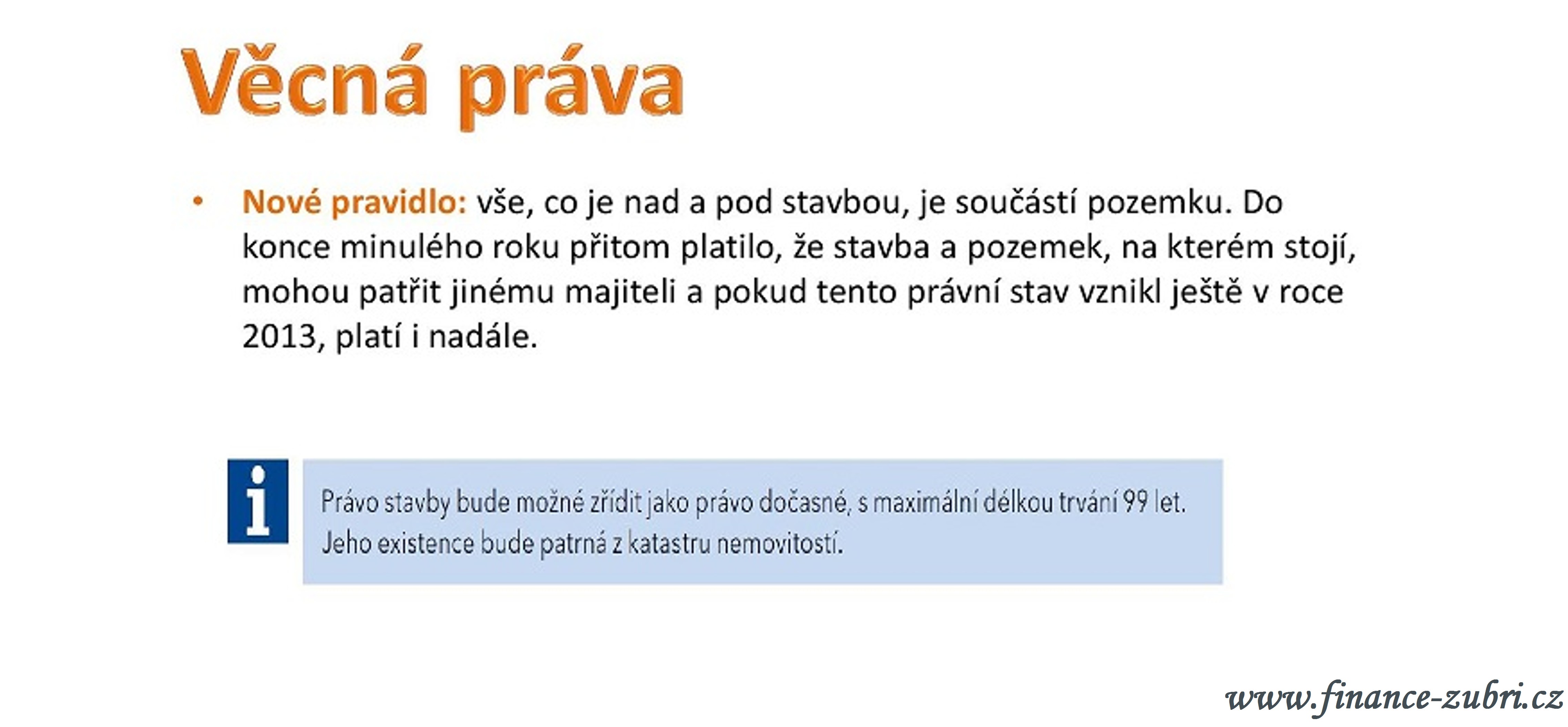 Věcná práva

• Nové pravidlo: vše, co je nad a pod stavbou, je součástí pozemku. Do konce minulého roku přitom platilo, že stavba a pozemek, na kterém stojí, mohou patřit jinému majiteli a pokud tento právní stav vznikl ještě v roce 2013, platí i nadále.

i

Právo stavby bude možné zřídit jako právo dočasné, s maximální délkou trvání 99 let. Jeho existence bude patrná z katastru nemovitostí.

www.finance-zubri.cz